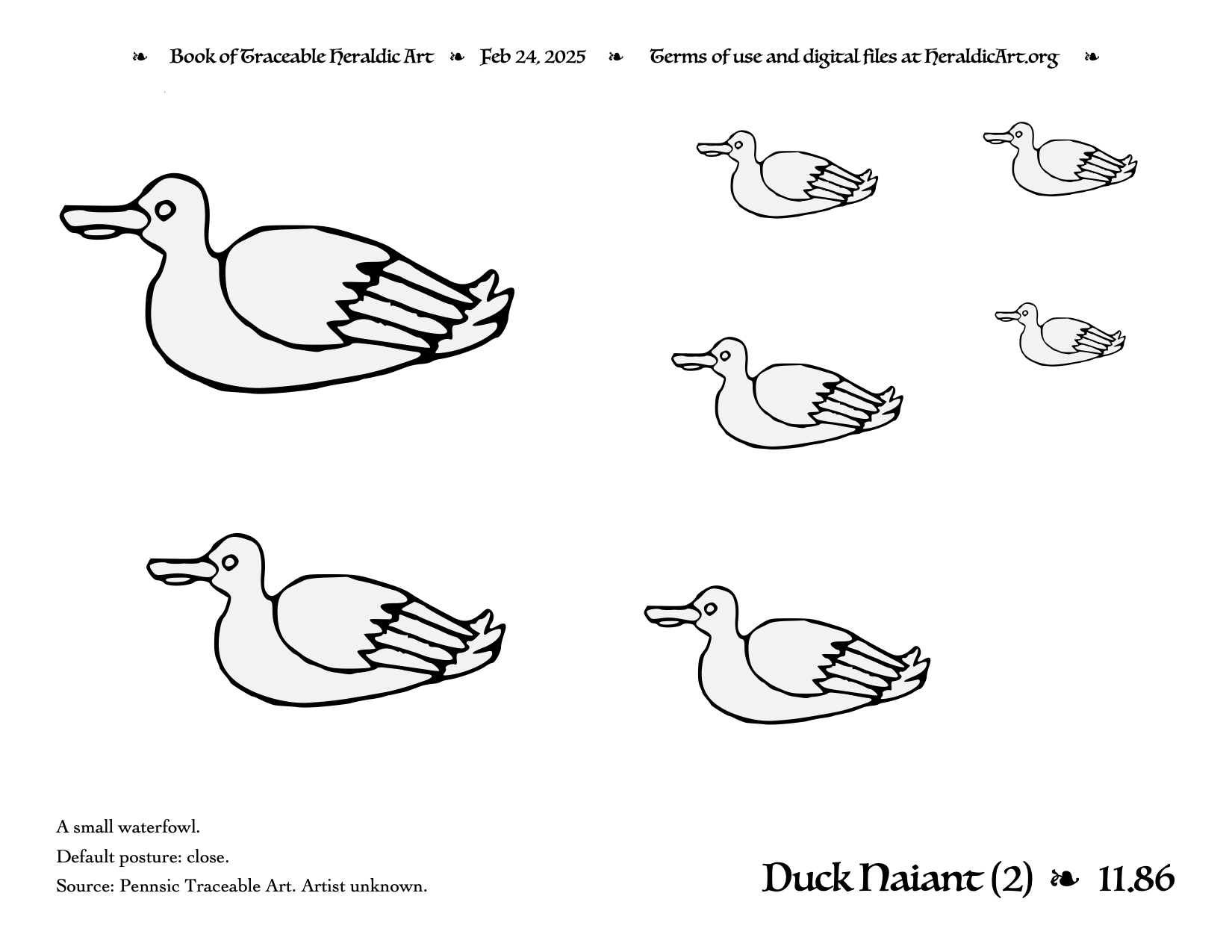 ❧ Book of Traceable Heraldic Art ❧ Feb 24, 2025 ❧ Terms of use and digital files at HeraldicArt.org ❧

A small waterfowl.

Default posture: close.

Source: Pennsic Traceable Art. Artist unknown.

Duck Naiant (2) ❧ 11.86